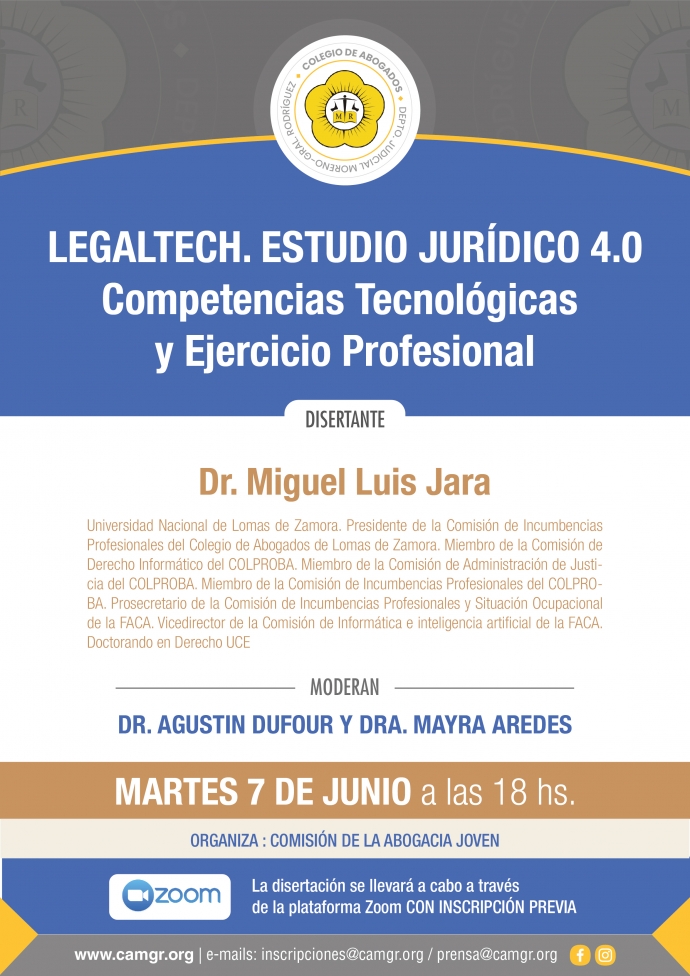 COLEGIO DE ABOGADOS
DEPTO. JUDICIAL MORENO - GRAL. RODRIGUEZ
M R

LEGALTECH. ESTUDIO JURÍDICO 4.0
Competencias Tecnológicas
y Ejercicio Profesional

DISERTANTE

Dr. Miguel Luis Jara

Universidad Nacional de Lomas de Zamora. Presidente de la Comisión de Incumbencias Profesionales del Colegio de Abogados de Lomas de Zamora. Miembro de la Comisión de Derecho Informático del COLPROBA. Miembro de la Comisión de Administración de Justicia del COLPROBA. Miembro de la Comisión de Incumbencias Profesionales del COLPROBA. Prosecretario de la Comisión de Incumbencias Profesionales y Situación Ocupacional de la FACA. Vicedirector de la Comisión de Informática e inteligencia artificial de la FACA. Doctorando en Derecho UCE

MODERAN

DR. AGUSTIN DUFOUR Y DRA. MAYRA AREDES

MARTES 7 DE JUNIO a las 18 hs.

ORGANIZA : COMISIÓN DE LA ABOGACIA JOVEN

zoom

La disertación se llevará a cabo a través de la plataforma Zoom CON INSCRIPCIÓN PREVIA

www.camgr.org | e-mails: inscripciones@camgr.org / prensa@camgr.org